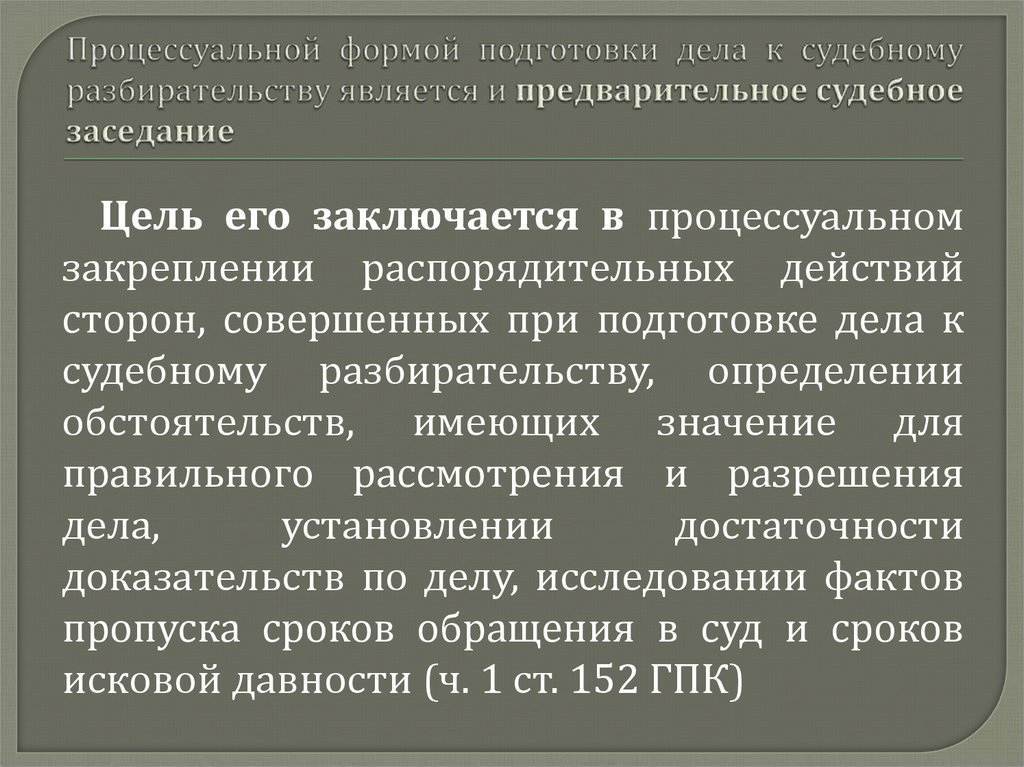 Процессуальной формой подготовки дела к судебному разбирательству является и предварительное судебное заседание

Цель его заключается в процессуальном закреплении распорядительных действий сторон, совершенных при подготовке дела к судебному разбирательству, определении обстоятельств, имеющих значение для правильного рассмотрения и разрешения дела, установлении достаточности доказательств по делу, исследовании фактов пропуска сроков обращения в суд и сроков исковой давности (ч. 1 ст. 152 ГПК)